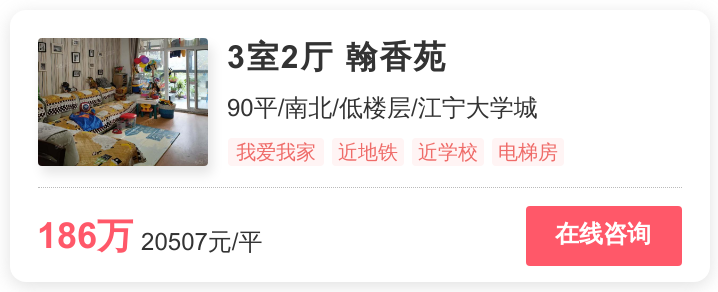 3室2厅 翰香苑

90平/南北/低楼层/江宁大学城

我爱我家 近地铁 近学校 电梯房

186万 20507元/平

在线咨询